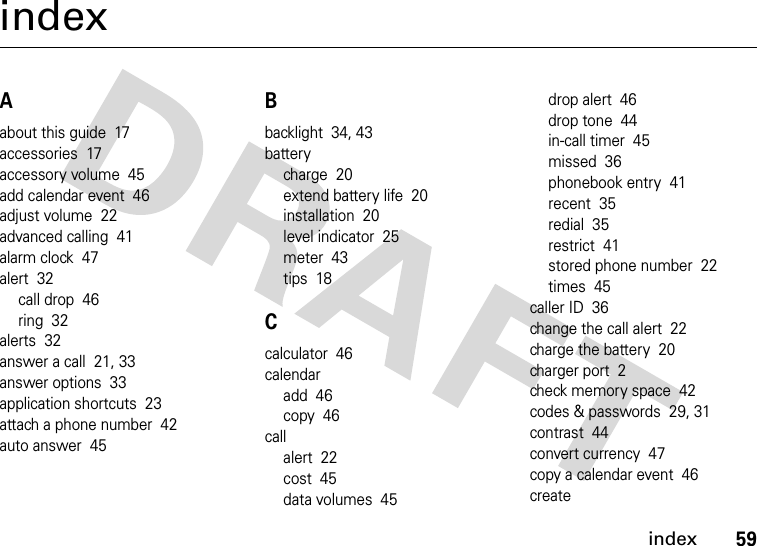 index

DRAFT

A

about this guide 17
accessories 17
accessory volume 45
add calendar event 46
adjust volume 22
advanced calling 41
alarm clock 47
alert 32
call drop 46
ring 32
alerts 32
answer a call 21, 33
answer options 33
application shortcuts 23
attach a phone number 42
auto answer 45

B

backlight 34, 43
battery
charge 20
extend battery life 20
installation 20
level indicator 25
meter 43
tips 18

C

calculator 46
calendar
add 46
copy 46
call
alert 22
cost 45
data volumes 45
drop alert 46
drop tone 44
in-call timer 45
missed 36
phonebook entry 41
recent 35
redial 35
restrict 41
stored phone number 22
times 45
caller ID 36
change the call alert 22
charge the battery 20
charger port 2
check memory space 42
codes & passwords 29, 31
contrast 44
convert currency 47
copy a calendar event 46
create

index 59